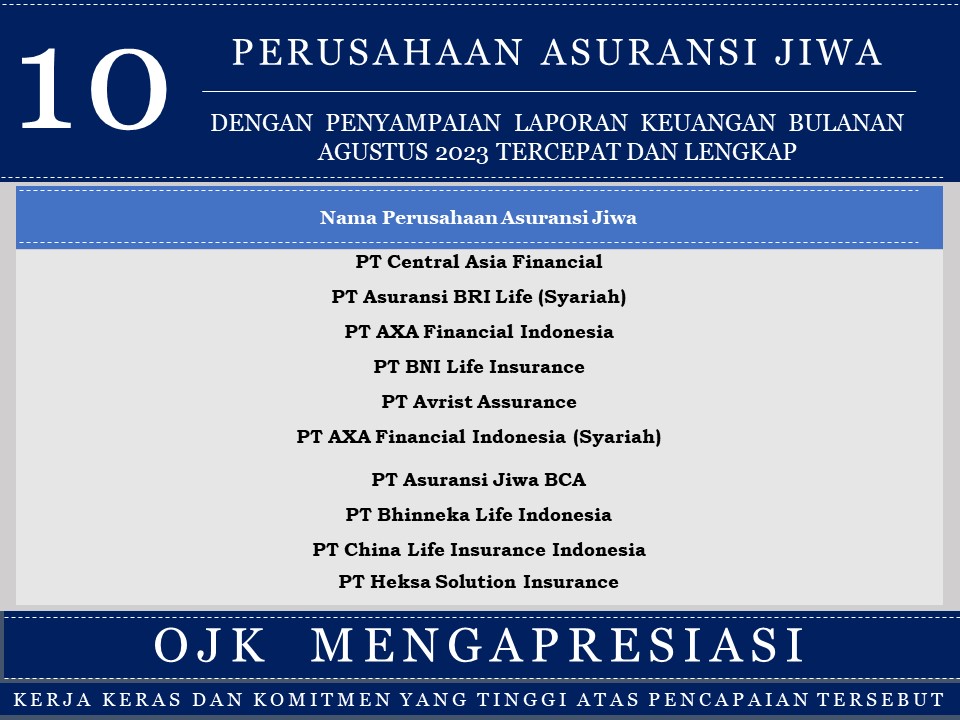 10 PERUSAHAAN ASURANSI JIWA

DENGAN PENYAMPAIAN LAPORAN KEUANGAN BULANAN AGUSTUS 2023 TERCEPAT DAN LENGKAP

| Nama Perusahaan Asuransi Jiwa |
|---|
| PT Central Asia Financial |
| PT Asuransi BRI Life (Syariah) |
| PT AXA Financial Indonesia |
| PT BNI Life Insurance |
| PT Avrist Assurance |
| PT AXA Financial Indonesia (Syariah) |
| PT Asuransi Jiwa BCA |
| PT Bhinneka Life Indonesia |
| PT China Life Insurance Indonesia |
| PT Heksa Solution Insurance |

OJK MENGAPRESIASI

KERJA KERAS DAN KOMITMEN YANG TINGGI ATAS PENCAPAIAN TERSEBUT